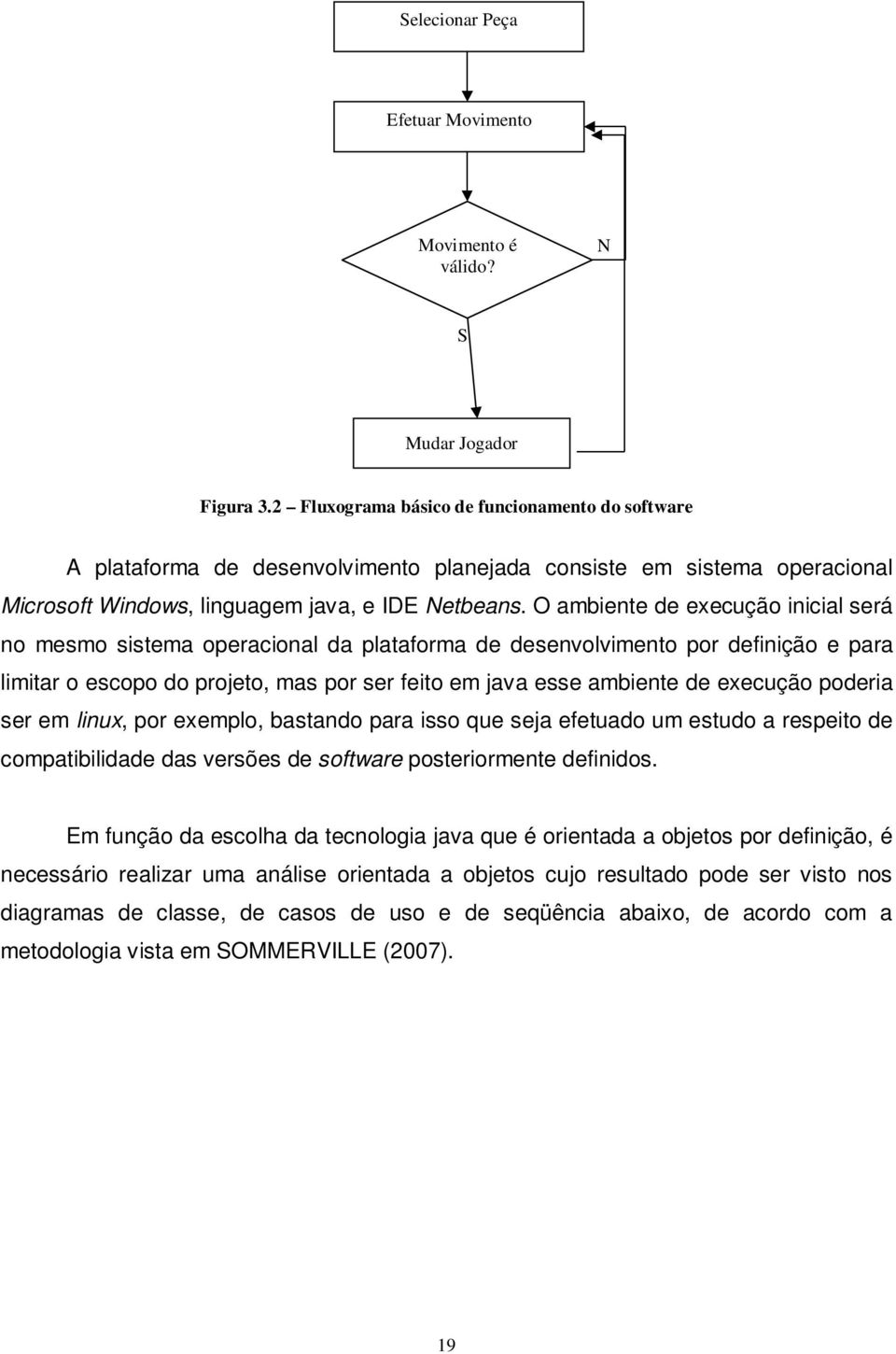 Selecionar Peça

Efetuar Movimento

Movimento é válido?

N

S

Mudar Jogador

Figura 3.2 – Fluxograma básico de funcionamento do software

A plataforma de desenvolvimento planejada consiste em sistema operacional Microsoft Windows, linguagem java, e IDE Netbeans. O ambiente de execução inicial será no mesmo sistema operacional da plataforma de desenvolvimento por definição e para limitar o escopo do projeto, mas por ser feito em java esse ambiente de execução poderia ser em linux, por exemplo, bastando para isso que seja efetuado um estudo a respeito de compatibilidade das versões de software posteriormente definidos.

Em função da escolha da tecnologia java que é orientada a objetos por definição, é necessário realizar uma análise orientada a objetos cujo resultado pode ser visto nos diagramas de classe, de casos de uso e de seqüência abaixo, de acordo com a metodologia vista em SOMMERVILLE (2007).

19